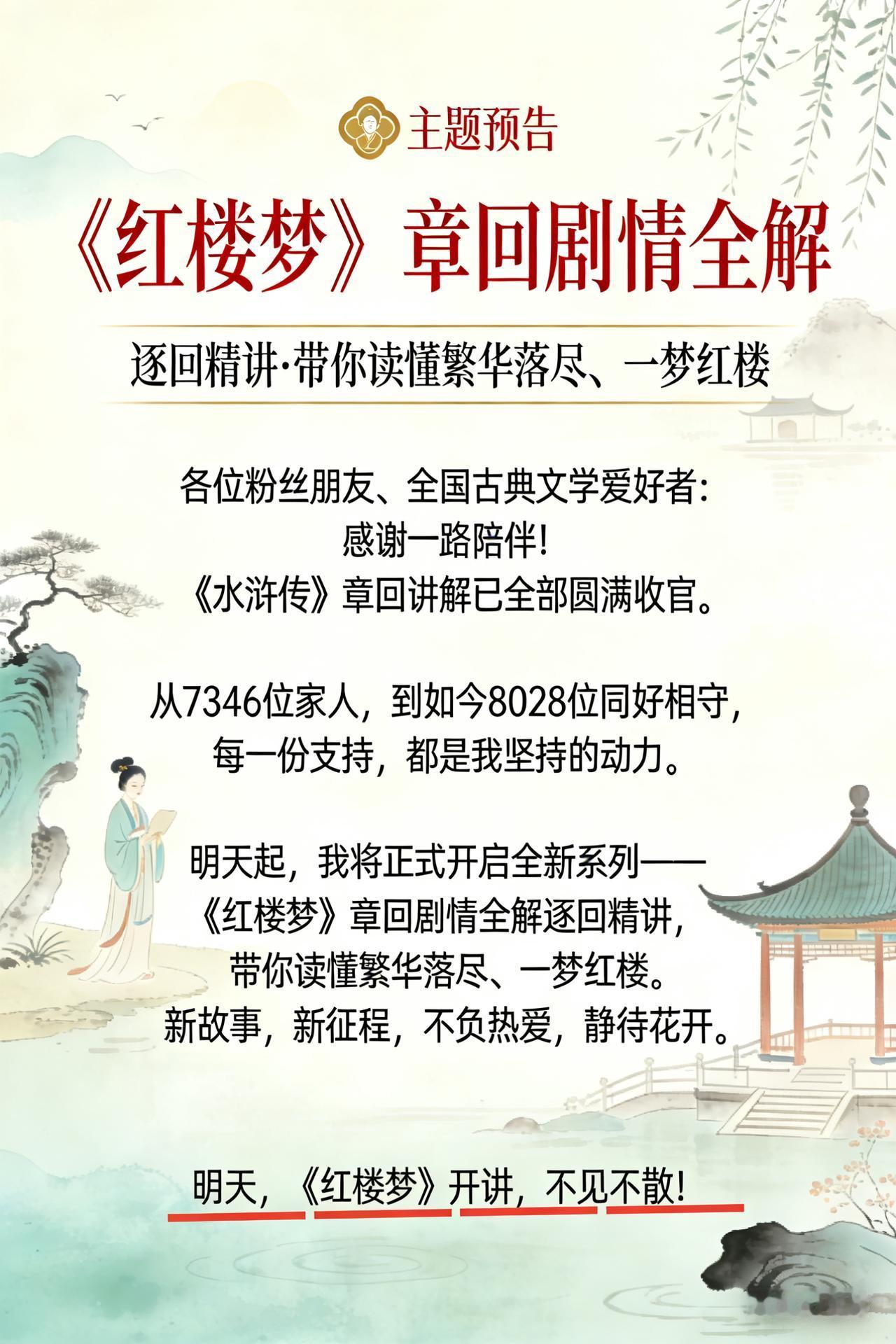 主题预告

《红楼梦》章回剧情全解

逐回精讲·带你读懂繁华落尽、一梦红楼

各位粉丝朋友、全国古典文学爱好者:
感谢一路陪伴!
《水浒传》章回讲解已全部圆满收官。

从7346位家人，到如今8028位同好相守，
每一份支持，都是我坚持的动力。

明天起，我将正式开启全新系列——
《红楼梦》章回剧情全解逐回精讲，
带你读懂繁华落尽、一梦红楼。
新故事，新征程，不负热爱，静待花开。

明天，《红楼梦》开讲，不见不散!